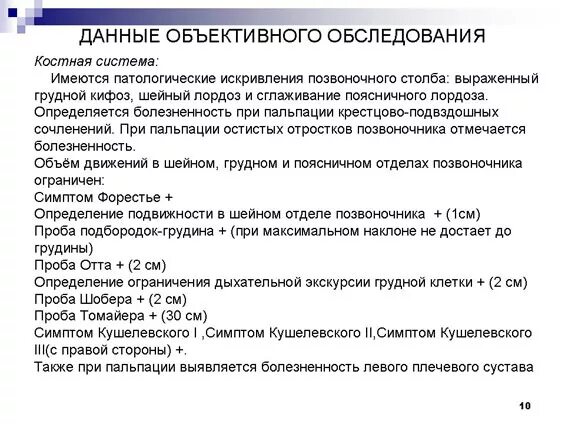 ДАННЫЕ ОБЪЕКТИВНОГО ОБСЛЕДОВАНИЯ

Костная система:

Имеются патологические искривления позвоночного столба: выраженный грудной кифоз, шейный лордоз и сглаживание поясничного лордоза. Определяется болезненность при пальпации крестцово-подвздошных сочленений. При пальпации остистых отростков позвоночника отмечается болезненность.

Объём движений в шейном, грудном и поясничном отделах позвоночника ограничен:

Симптом Форестье +

Определение подвижности в шейном отделе позвоночника + (1см)

Проба подбородок-грудина + (при максимальном наклоне не достает до грудины)

Проба Отта + (2 см)

Определение ограничения дыхательной экскурсии грудной клетки + (2 см)

Проба Шобера + (2 см)

Проба Томайера + (30 см)

Симптом Кушелевского I ,Симптом Кушелевского II,Симптом Кушелевского III(с правой стороны) +.

Также при пальпации выявляется болезненность левого плечевого сустава

10